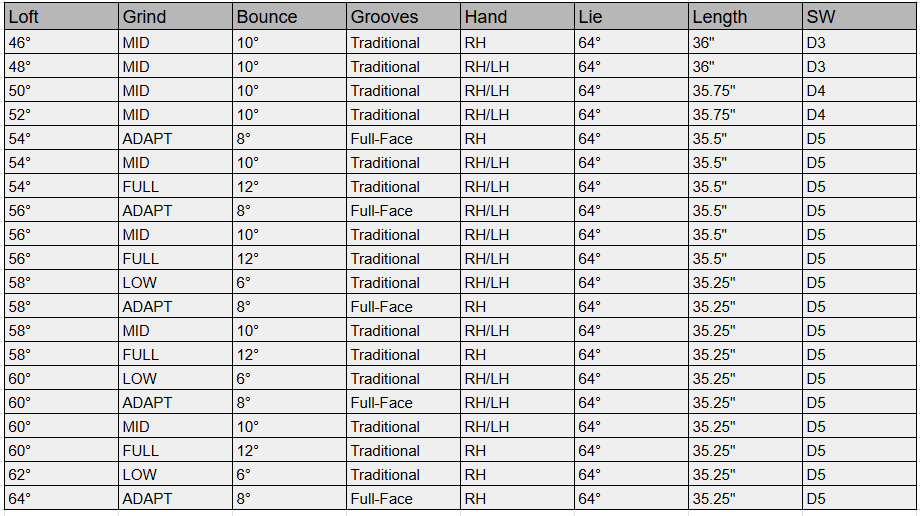 | Loft | Grind | Bounce | Grooves | Hand | Lie | Length | SW |
|---|---|---|---|---|---|---|---|
| 46° | MID | 10° | Traditional | RH | 64° | 36" | D3 |
| 48° | MID | 10° | Traditional | RH/LH | 64° | 36" | D3 |
| 50° | MID | 10° | Traditional | RH/LH | 64° | 35.75" | D4 |
| 52° | MID | 10° | Traditional | RH/LH | 64° | 35.75" | D4 |
| 54° | ADAPT | 8° | Full-Face | RH | 64° | 35.5" | D5 |
| 54° | MID | 10° | Traditional | RH/LH | 64° | 35.5" | D5 |
| 54° | FULL | 12° | Traditional | RH/LH | 64° | 35.5" | D5 |
| 56° | ADAPT | 8° | Full-Face | RH/LH | 64° | 35.5" | D5 |
| 56° | MID | 10° | Traditional | RH/LH | 64° | 35.5" | D5 |
| 56° | FULL | 12° | Traditional | RH/LH | 64° | 35.5" | D5 |
| 58° | LOW | 6° | Traditional | RH/LH | 64° | 35.25" | D5 |
| 58° | ADAPT | 8° | Full-Face | RH | 64° | 35.25" | D5 |
| 58° | MID | 10° | Traditional | RH/LH | 64° | 35.25" | D5 |
| 58° | FULL | 12° | Traditional | RH | 64° | 35.25" | D5 |
| 60° | LOW | 6° | Traditional | RH/LH | 64° | 35.25" | D5 |
| 60° | ADAPT | 8° | Full-Face | RH/LH | 64° | 35.25" | D5 |
| 60° | MID | 10° | Traditional | RH/LH | 64° | 35.25" | D5 |
| 60° | FULL | 12° | Traditional | RH | 64° | 35.25" | D5 |
| 62° | LOW | 6° | Traditional | RH | 64° | 35.25" | D5 |
| 64° | ADAPT | 8° | Full-Face | RH | 64° | 35.25" | D5 |